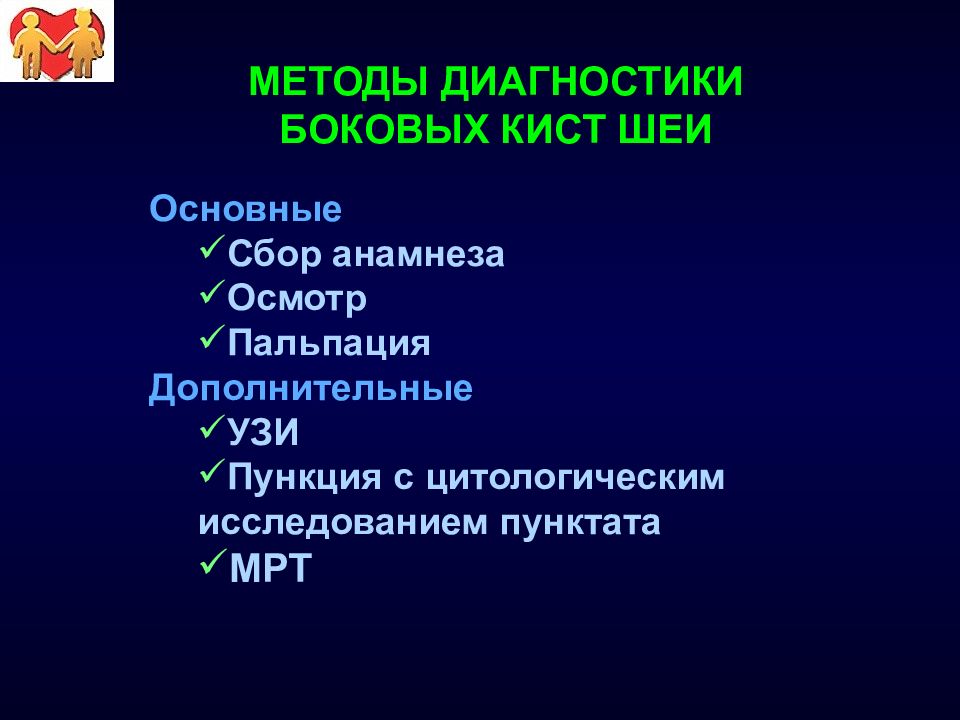 МЕТОДЫ ДИАГНОСТИКИ БОКОВЫХ КИСТ ШЕИ

Основные
✓Сбор анамнеза
✓Осмотр
✓Пальпация
Дополнительные
✓УЗИ
✓Пункция с цитологическим исследованием пунктата
✓МРТ